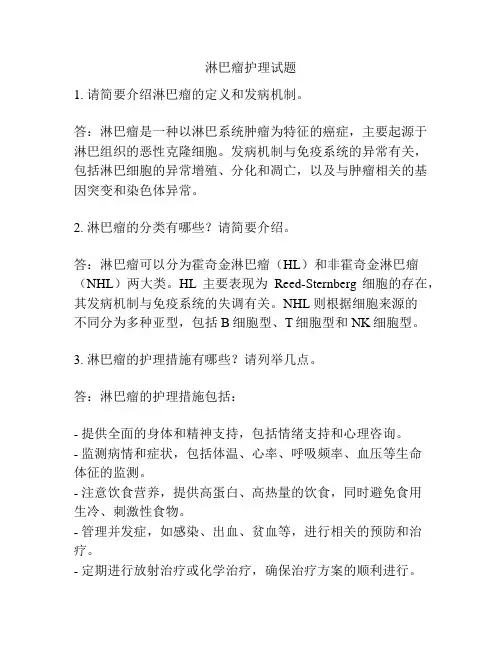 淋巴瘤护理试题

1. 请简要介绍淋巴瘤的定义和发病机制。

答：淋巴瘤是一种以淋巴系统肿瘤为特征的癌症，主要起源于淋巴组织的恶性克隆细胞。发病机制与免疫系统的异常有关，包括淋巴细胞的异常增殖、分化和凋亡，以及与肿瘤相关的基因突变和染色体异常。

2. 淋巴瘤的分类有哪些？请简要介绍。

答：淋巴瘤可以分为霍奇金淋巴瘤（HL）和非霍奇金淋巴瘤（NHL）两大类。HL 主要表现为 Reed-Sternberg 细胞的存在，其发病机制与免疫系统的失调有关。NHL 则根据细胞来源的不同分为多种亚型，包括 B 细胞型、T 细胞型和 NK 细胞型。

3. 淋巴瘤的护理措施有哪些？请列举几点。

答：淋巴瘤的护理措施包括：

- 提供全面的身体和精神支持，包括情绪支持和心理咨询。
- 监测病情和症状，包括体温、心率、呼吸频率、血压等生命体征的监测。
- 注意饮食营养，提供高蛋白、高热量的饮食，同时避免食用生冷、刺激性食物。
- 管理并发症，如感染、出血、贫血等，进行相关的预防和治疗。
- 定期进行放射治疗或化学治疗，确保治疗方案的顺利进行。